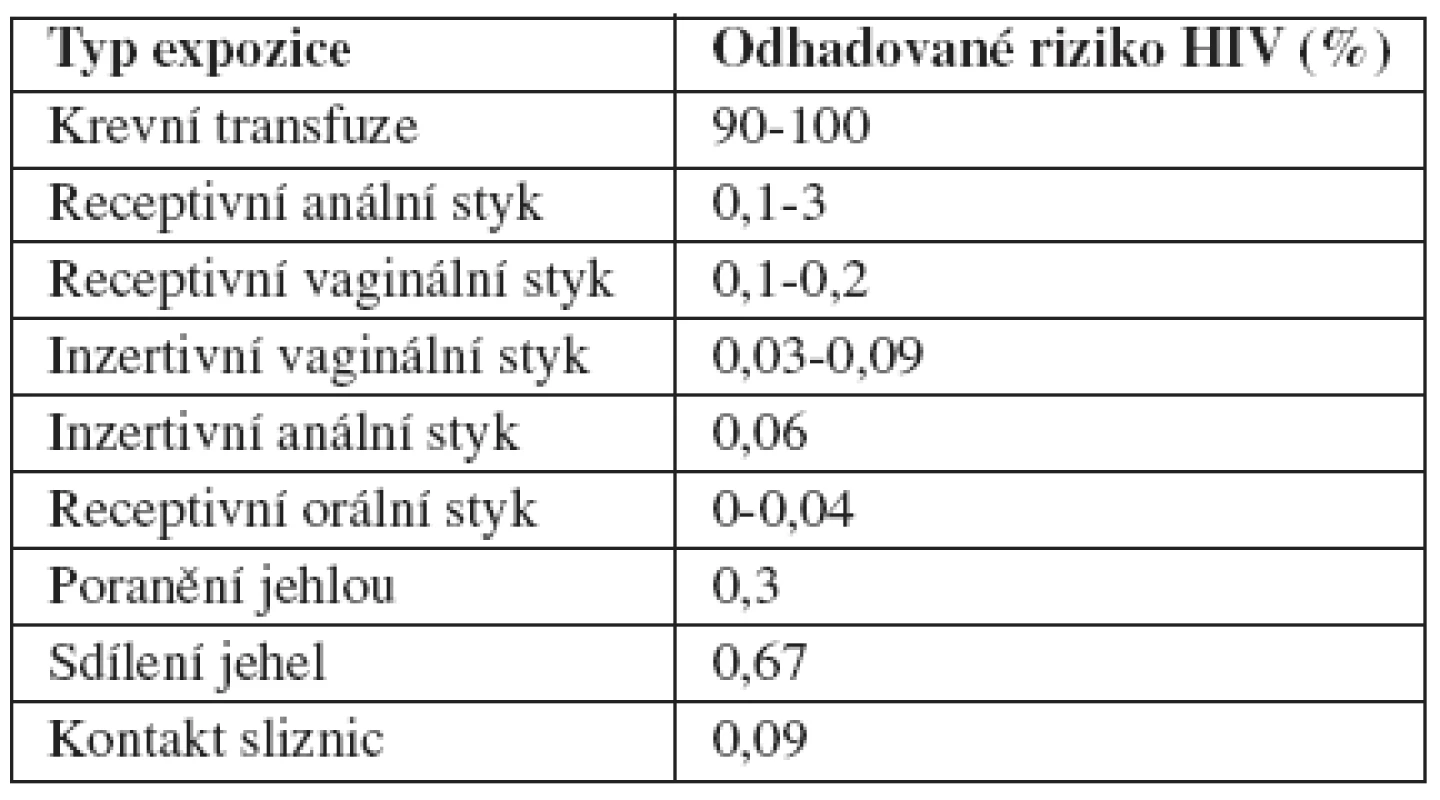 | Typ expozice | Odhadované riziko HIV (%) |
|---|---|
| Krevní transfuze | 90-100 |
| Receptivní anální styk | 0,1-3 |
| Receptivní vaginální styk | 0,1-0,2 |
| Inzertivní vaginální styk | 0,03-0,09 |
| Inzertivní anální styk | 0,06 |
| Receptivní orální styk | 0-0,04 |
| Poranění jehlou | 0,3 |
| Sdílení jehel | 0,67 |
| Kontakt sliznic | 0,09 |